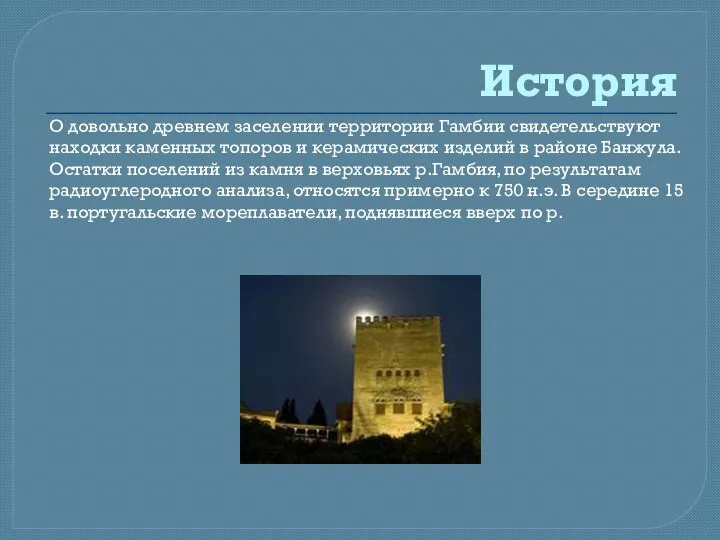 История

О довольно древнем заселении территории Гамбии свидетельствуют находки каменных топоров и керамических изделий в районе Банжула. Остатки поселений из камня в верховьях р.Гамбия, по результатам радиоуглеродного анализа, относятся примерно к 750 н.э. В середине 15 в. португальские мореплаватели, поднявшиеся вверх по р.